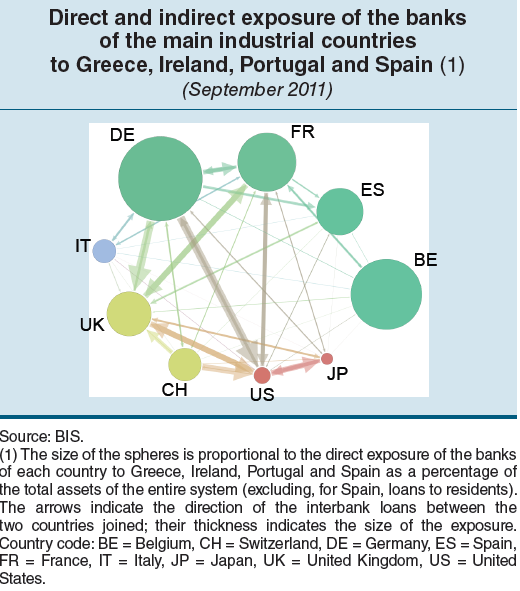 Direct and indirect exposure of the banks of the main industrial countries to Greece, Ireland, Portugal and Spain (1)
(September 2011)

DE
FR
ES
IT
BE
UK
CH
US
JP

Source: BIS.
(1) The size of the spheres is proportional to the direct exposure of the banks of each country to Greece, Ireland, Portugal and Spain as a percentage of the total assets of the entire system (excluding, for Spain, loans to residents). The arrows indicate the direction of the interbank loans between the two countries joined; their thickness indicates the size of the exposure. Country code: BE = Belgium, CH = Switzerland, DE = Germany, ES = Spain, FR = France, IT = Italy, JP = Japan, UK = United Kingdom, US = United States.